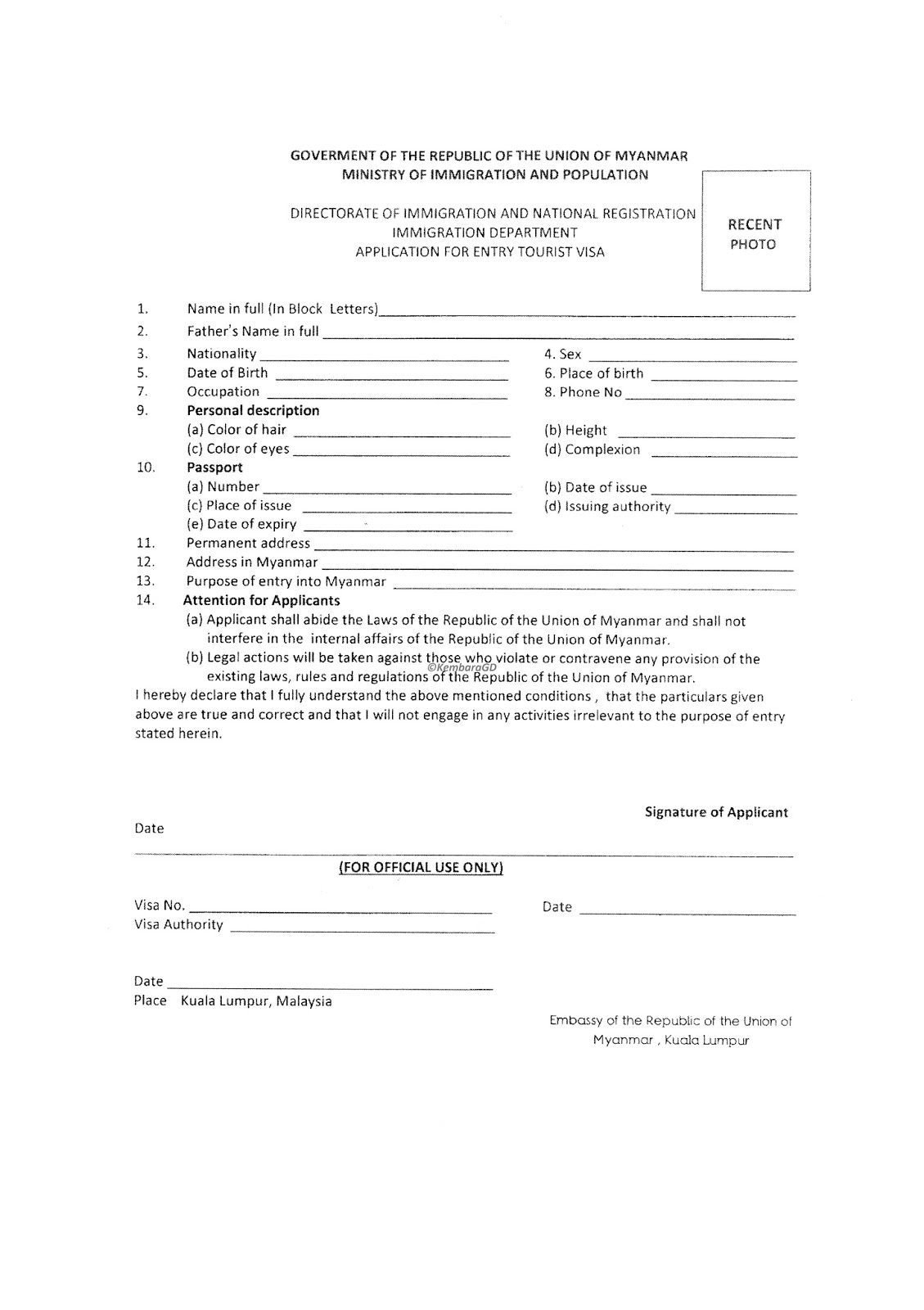 GOVERMENT OF THE REPUBLIC OF THE UNION OF MYANMAR
MINISTRY OF IMMIGRATION AND POPULATION

DIRECTORATE OF IMMIGRATION AND NATIONAL REGISTRATION
IMMIGRATION DEPARTMENT
APPLICATION FOR ENTRY TOURIST VISA

RECENT PHOTO

1. Name in full (In Block Letters)
2. Father's Name in full
3. Nationality
4. Sex
5. Date of Birth
6. Place of birth
7. Occupation
8. Phone No
9. Personal description
(a) Color of hair
(b) Height
(c) Color of eyes
(d) Complexion
10. Passport
(a) Number
(b) Date of issue
(c) Place of issue
(d) Issuing authority
(e) Date of expiry
11. Permanent address
12. Address in Myanmar
13. Purpose of entry into Myanmar
14. Attention for Applicants
(a) Applicant shall abide the Laws of the Republic of the Union of Myanmar and shall not interfere in the internal affairs of the Republic of the Union of Myanmar.
(b) Legal actions will be taken against those who violate or contravene any provision of the existing laws, rules and regulations of the Republic of the Union of Myanmar.
©KembaraGD
I hereby declare that I fully understand the above mentioned conditions , that the particulars given above are true and correct and that I will not engage in any activities irrelevant to the purpose of entry stated herein.

Signature of Applicant

Date

(FOR OFFICIAL USE ONLY)

Visa No.
Date
Visa Authority

Date
Place Kuala Lumpur, Malaysia

Embassy of the Republic of the Union of Myanmar , Kuala Lumpur